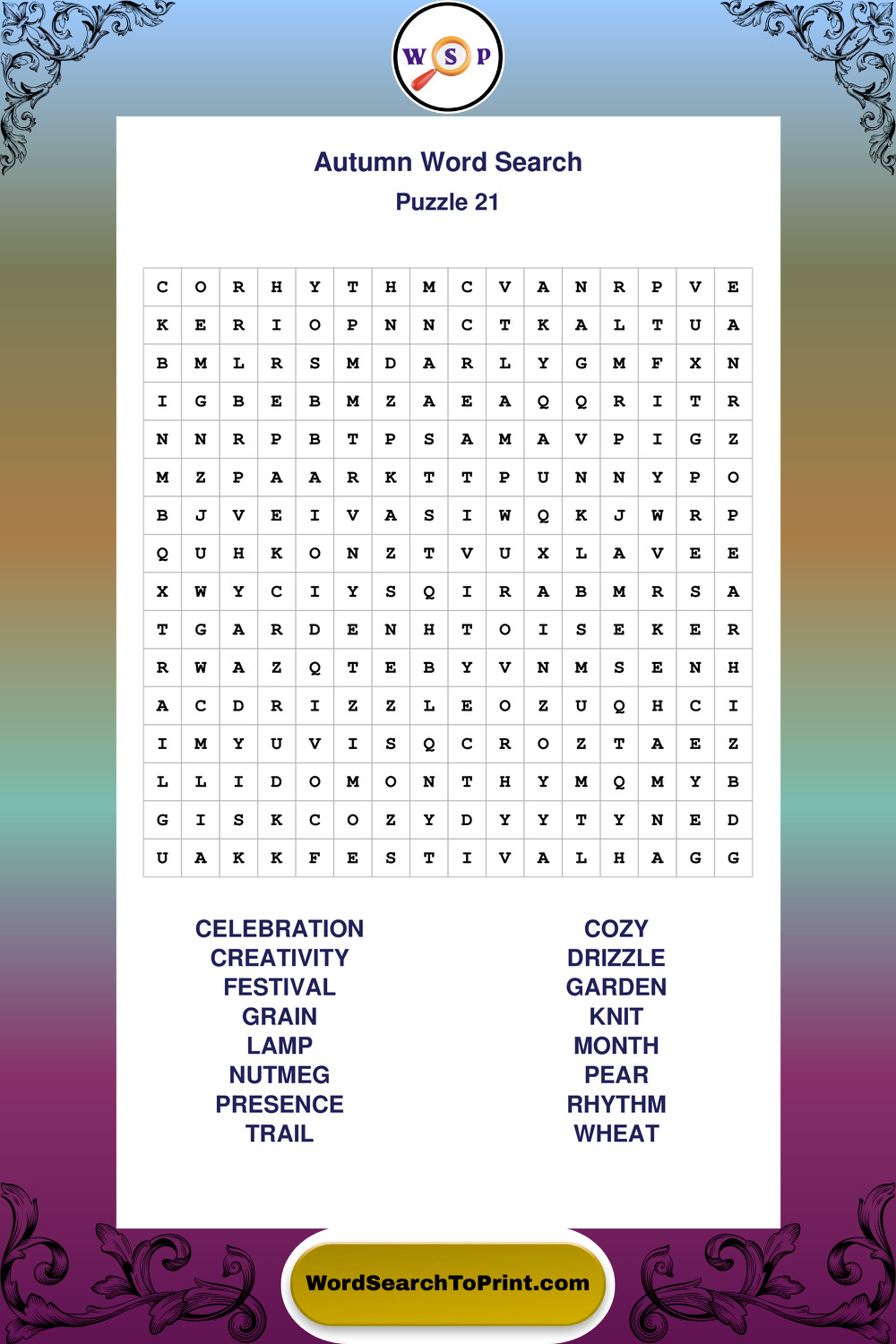 W S P

Autumn Word Search

Puzzle 21

| C | O | R | H | Y | T | H | M | C | V | A | N | R | P | V | E |
|---|---|---|---|---|---|---|---|---|---|---|---|---|---|---|---|
| K | E | R | I | O | P | N | N | C | T | K | A | L | T | U | A |
| B | M | L | R | S | M | D | A | R | L | Y | G | M | F | X | N |
| I | G | B | E | B | M | Z | A | E | A | Q | Q | R | I | T | R |
| N | N | R | P | B | T | P | S | A | M | A | V | P | I | G | Z |
| M | Z | P | A | A | R | K | T | T | P | U | N | N | Y | P | O |
| B | J | V | E | I | V | A | S | I | W | Q | K | J | W | R | P |
| Q | U | H | K | O | N | Z | T | V | U | X | L | A | V | E | E |
| X | W | Y | C | I | Y | S | Q | I | R | A | B | M | R | S | A |
| T | G | A | R | D | E | N | H | T | O | I | S | E | K | E | R |
| R | W | A | Z | Q | T | E | B | Y | V | N | M | S | E | N | H |
| A | C | D | R | I | Z | Z | L | E | O | Z | U | Q | H | C | I |
| I | M | Y | U | V | I | S | Q | C | R | O | Z | T | A | E | Z |
| L | L | I | D | O | M | O | N | T | H | Y | M | Q | M | Y | B |
| G | I | S | K | C | O | Z | Y | D | Y | Y | T | Y | N | E | D |
| U | A | K | K | F | E | S | T | I | V | A | L | H | A | G | G |

CELEBRATION
CREATIVITY
FESTIVAL
GRAIN
LAMP
NUTMEG
PRESENCE
TRAIL

COZY
DRIZZLE
GARDEN
KNIT
MONTH
PEAR
RHYTHM
WHEAT

WordSearchToPrint.com